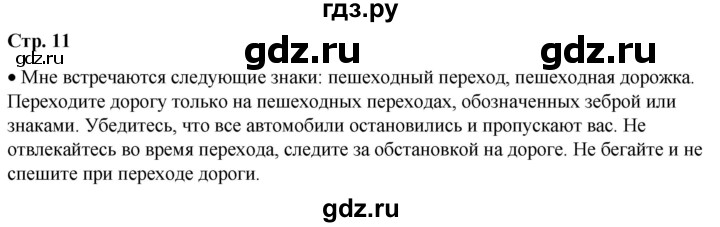 гдз.ру

Стр. 11

gdz.ru gdz.ru gdz.ru

• Мне встречаются следующие знаки: пешеходный переход, пешеходная дорожка. Переходите дорогу только на пешеходных переходах, обозначенных зеброй или знаками. Убедитесь, что все автомобили остановились и пропускают вас. Не отвлекайтесь во время перехода, следите за обстановкой на дороге. Не бегайте и не спешите при переходе дороги.

gdz.ru